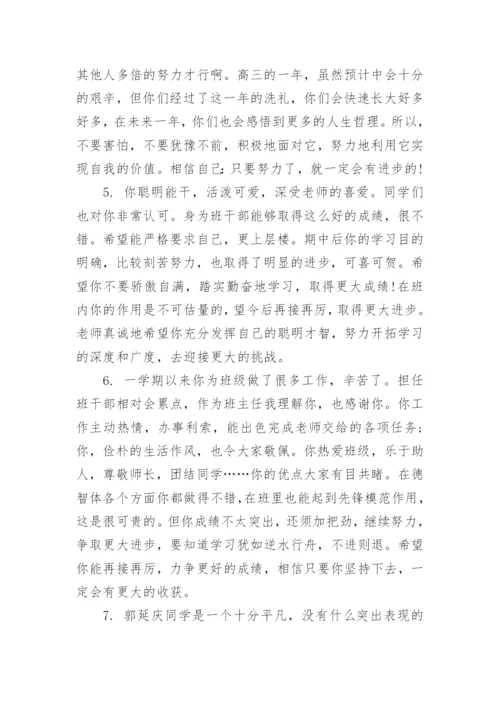 其他人多倍的努力才行啊。高三的一年，虽然预计中会十分的艰辛，但你们经过了这一年的洗礼，你们会快速长大好多好多，在未来一年，你们也会感悟到更多的人生哲理。所以，不要害怕，不要犹豫不前，积极地面对它，努力地利用它实现自我的价值。相信自己:只要努力了，就一定会有进步的!

5. 你聪明能干，活泼可爱，深受老师的喜爱。同学们也对你非常认可。身为班干部能够取得这么好的成绩，很不错。希望能严格要求自己，更上层楼。期中后你的学习目的明确，比较刻苦努力，也取得了明显的进步，可喜可贺。希望你不要骄傲自满，踏实勤奋地学习，取得更大成绩!在班内你的作用是不可估量的，望今后再接再厉，取得更大进步。老师真诚地希望你充分发挥自己的聪明才智，努力开拓学习的深度和广度，去迎接更大的挑战。

6. 一学期以来你为班级做了很多工作，辛苦了。担任班干部相对会累点，作为班主任我理解你，也感谢你。你工作主动热情，办事利索，能出色完成老师交给的各项任务;你，俭朴的生活作风，也令大家敬佩。你热爱班级，乐于助人，尊敬师长，团结同学……你的优点大家有目共睹。在德智体各个方面你都做得不错，在班里也能起到先锋模范作用，这是很可贵的。但你成绩不太突出，还须加把劲，继续努力，争取更大进步，要知道学习犹如逆水行舟，不进则退。希望你能再接再厉，力争更好的成绩，相信只要你坚持下去，一定会有更大的收获。

7. 郭延庆同学是一个十分平凡，没有什么突出表现的